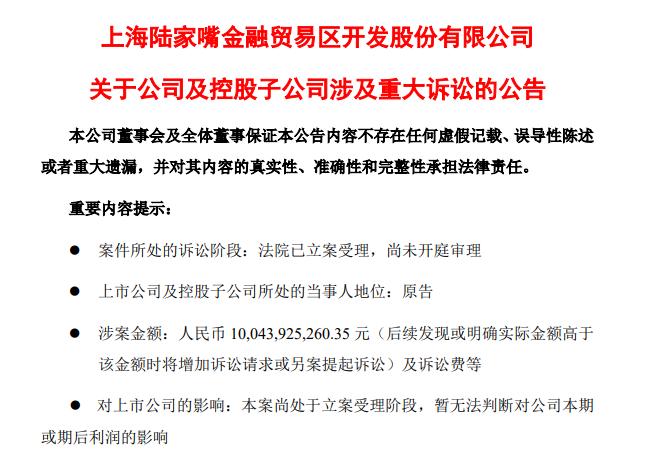 上海陆家嘴金融贸易区开发股份有限公司

关于公司及控股子公司涉及重大诉讼的公告

本公司董事会及全体董事保证本公告内容不存在任何虚假记载、误导性陈述或者重大遗漏，并对其内容的真实性、准确性和完整性承担法律责任。

重要内容提示：

● 案件所处的诉讼阶段：法院已立案受理，尚未开庭审理

● 上市公司及控股子公司所处的当事人地位：原告

● 涉案金额：人民币 10,043,925,260.35 元（后续发现或明确实际金额高于该金额时将增加诉讼请求或另案提起诉讼）及诉讼费等

● 对上市公司的影响：本案尚处于立案受理阶段，暂无法判断对公司本期或期后利润的影响